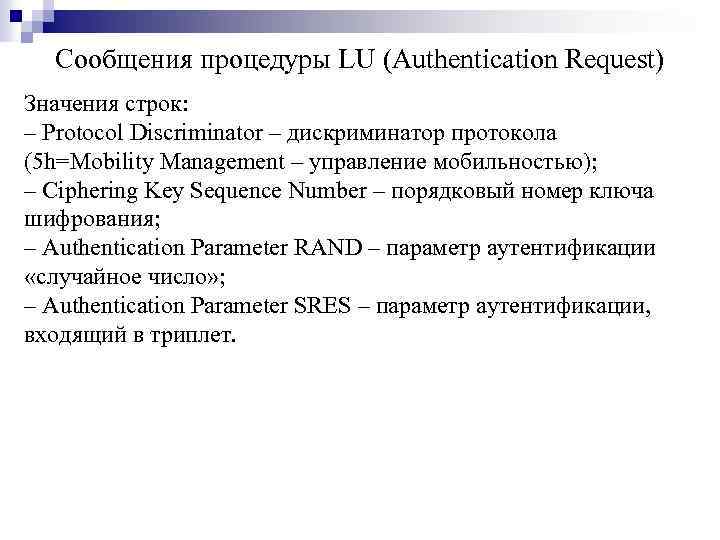 Сообщения процедуры LU (Authentication Request)

Значения строк:
– Protocol Discriminator – дискриминатор протокола (5h=Mobility Management – управление мобильностью);
– Ciphering Key Sequence Number – порядковый номер ключа шифрования;
– Authentication Parameter RAND – параметр аутентификации «случайное число»;
– Authentication Parameter SRES – параметр аутентификации, входящий в триплет.